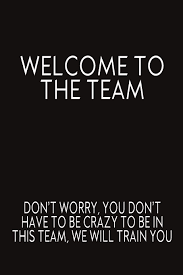 WELCOME TO THE TEAM

DON'T WORRY, YOU DON'T HAVE TO BE CRAZY TO BE IN THIS TEAM, WE WILL TRAIN YOU